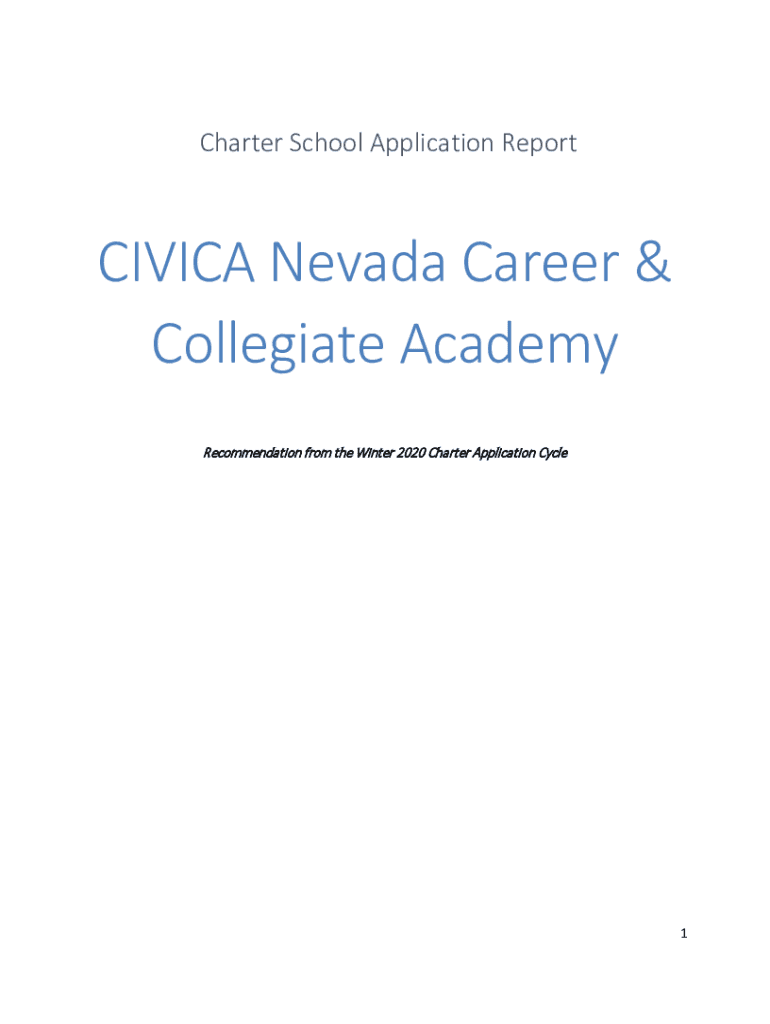 Charter School Application Report

CIVICA Nevada Career & Collegiate Academy

Recommendation from the Winter 2020 Charter Application Cycle

1